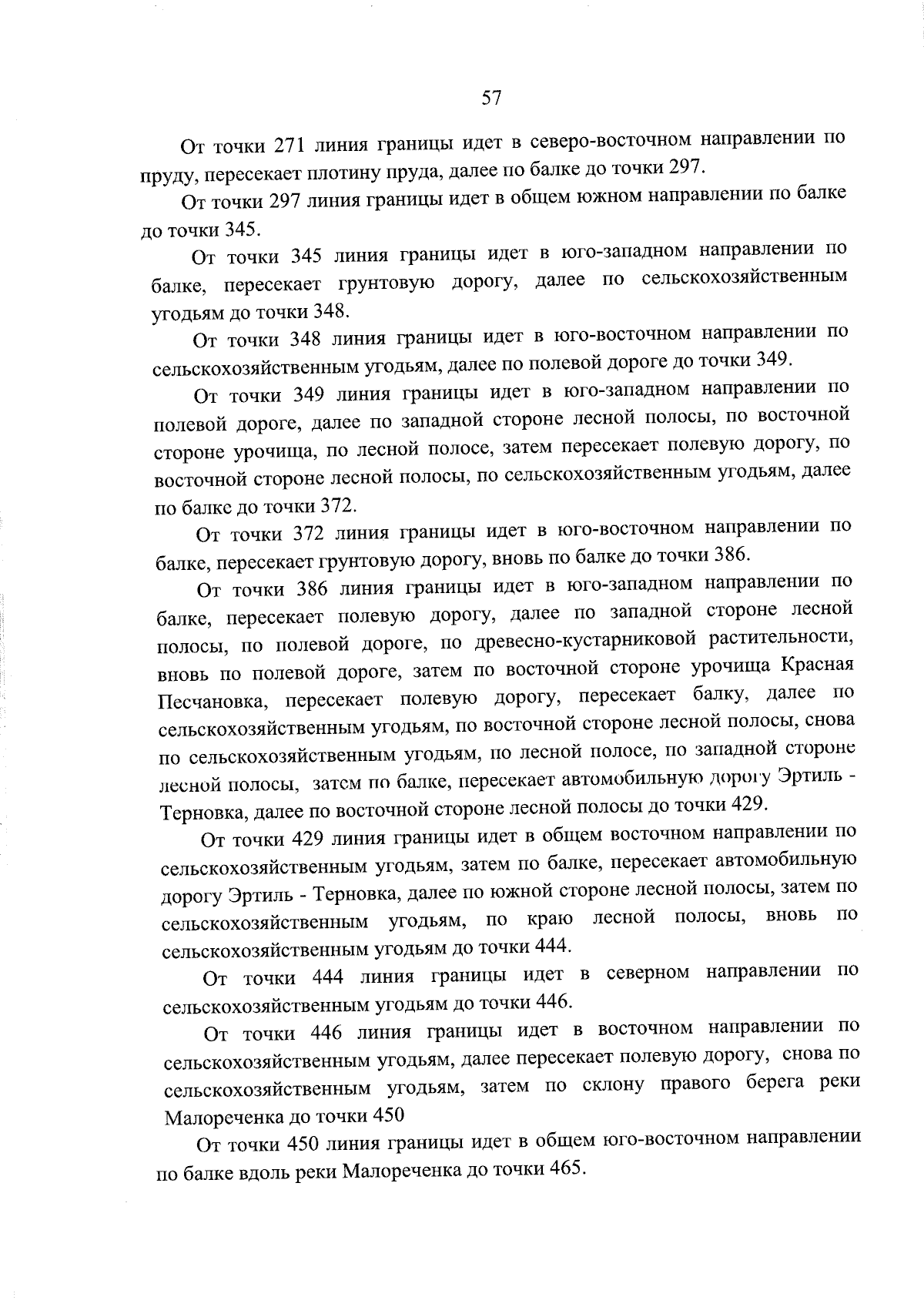 57

От точки 271 линия границы идет в северо-восточном направлении по пруду, пересекает плотину пруда, далее по балке до точки 297.

От точки 297 линия границы идет в общем южном направлении по балке до точки 345.

От точки 345 линия границы идет в юго-западном направлении по балке, пересекает грунтовую дорогу, далее по сельскохозяйственным угодьям до точки 348.

От точки 348 линия границы идет в юго-восточном направлении по сельскохозяйственным угодьям, далее по полевой дороге до точки 349.

От точки 349 линия границы идет в юго-западном направлении по полевой дороге, далее по западной стороне лесной полосы, по восточной стороне урочища, по лесной полосе, затем пересекает полевую дорогу, по восточной стороне лесной полосы, по сельскохозяйственным угодьям, далее по балке до точки 372.

От точки 372 линия границы идет в юго-восточном направлении по балке, пересекает грунтовую дорогу, вновь по балке до точки 386.

От точки 386 линия границы идет в юго-западном направлении по балке, пересекает полевую дорогу, далее по западной стороне лесной полосы, по полевой дороге, по древесно-кустарниковой растительности, вновь по полевой дороге, затем по восточной стороне урочища Красная Песчановка, пересекает полевую дорогу, пересекает балку, далее по сельскохозяйственным угодьям, по восточной стороне лесной полосы, снова по сельскохозяйственным угодьям, по лесной полосе, по западной стороне лесной полосы, затем по балке, пересекает автомобильную дорогу Эртиль - Терновка, далее по восточной стороне лесной полосы до точки 429.

От точки 429 линия границы идет в общем восточном направлении по сельскохозяйственным угодьям, затем по балке, пересекает автомобильную дорогу Эртиль - Терновка, далее по южной стороне лесной полосы, затем по сельскохозяйственным угодьям, по краю лесной полосы, вновь по сельскохозяйственным угодьям до точки 444.

От точки 444 линия границы идет в северном направлении по сельскохозяйственным угодьям до точки 446.

От точки 446 линия границы идет в восточном направлении по сельскохозяйственным угодьям, далее пересекает полевую дорогу, снова по сельскохозяйственным угодьям, затем по склону правого берега реки Малореченка до точки 450

От точки 450 линия границы идет в общем юго-восточном направлении по балке вдоль реки Малореченка до точки 465.